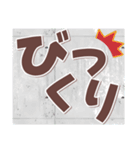 びっくり